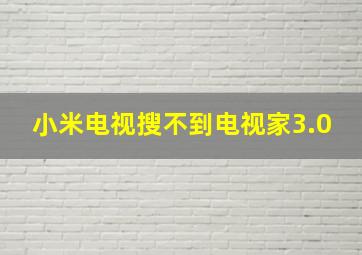 小米电视搜不到电视家3.0